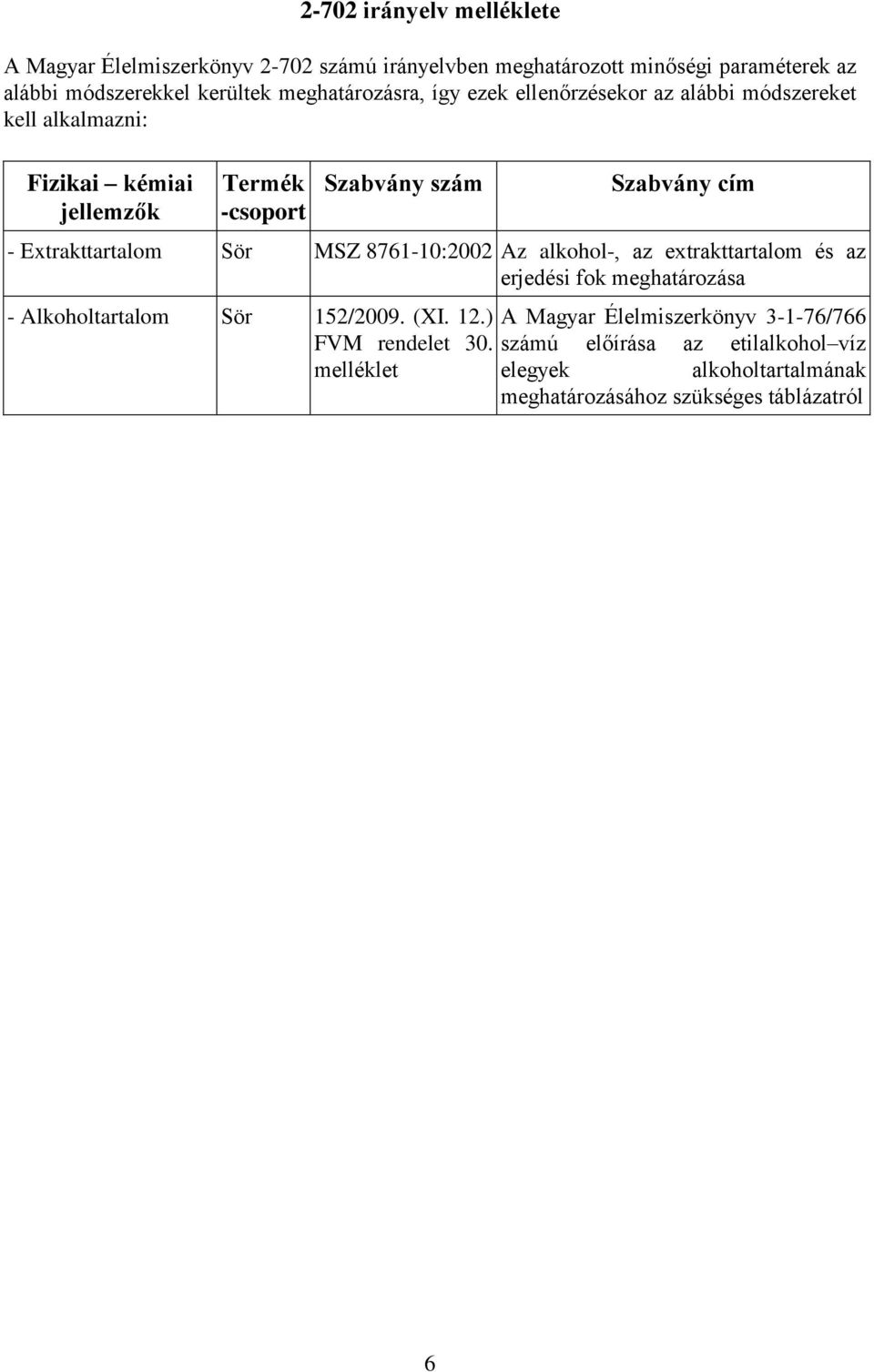 2-702 irányelv melléklete

A Magyar Élelmiszerkönyv 2-702 számú irányelvben meghatározott minőségi paraméterek az alábbi módszerekkel kerültek meghatározásra, így ezek ellenőrzésekor az alábbi módszereket kell alkalmazni:

| Fizikai – kémiai jellemzők | Termék -csoport | Szabvány szám | Szabvány cím |
|---|---|---|---|
| - Extrakttartalom | Sör | MSZ 8761-10:2002 | Az alkohol-, az extrakttartalom és az erjedési fok meghatározása |
| - Alkoholtartalom | Sör | 152/2009. (XI. 12.) FVM rendelet 30. melléklet | A Magyar Élelmiszerkönyv 3-1-76/766 számú előírása az etilalkohol–víz elegyek alkoholtartalmának meghatározásához szükséges táblázatról |

6